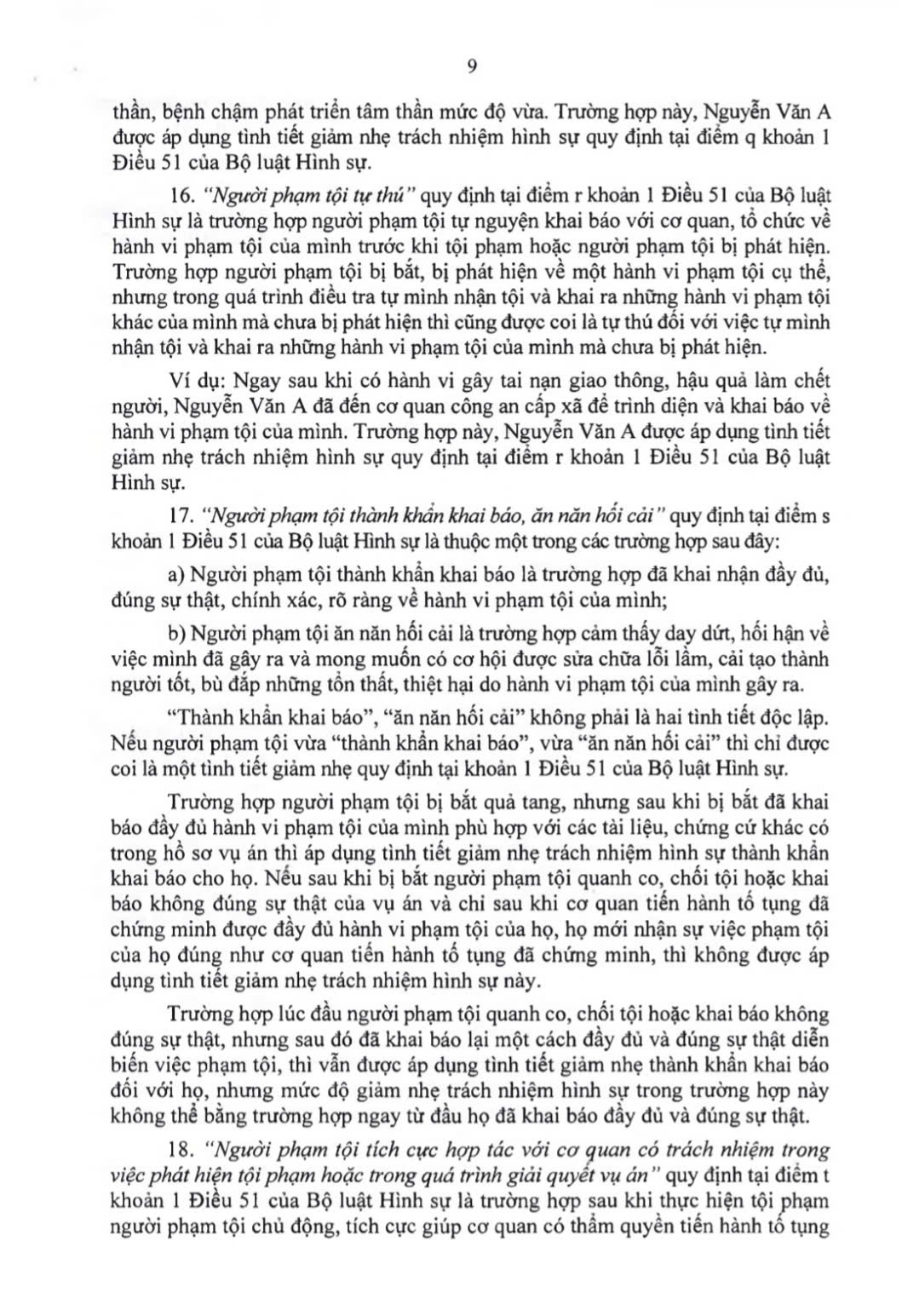 9

thần, bệnh chậm phát triển tâm thần mức độ vừa. Trường hợp này, Nguyễn Văn A được áp dụng tình tiết giảm nhẹ trách nhiệm hình sự quy định tại điểm q khoản 1 Điều 51 của Bộ luật Hình sự.

16. "Người phạm tội tự thú" quy định tại điểm r khoản 1 Điều 51 của Bộ luật Hình sự là trường hợp người phạm tội tự nguyện khai báo với cơ quan, tổ chức về hành vi phạm tội của mình trước khi tội phạm hoặc người phạm tội bị phát hiện. Trường hợp người phạm tội bị bắt, bị phát hiện về một hành vi phạm tội cụ thể, nhưng trong quá trình điều tra tự mình nhận tội và khai ra những hành vi phạm tội khác của mình mà chưa bị phát hiện thì cũng được coi là tự thú đối với việc tự mình nhận tội và khai ra những hành vi phạm tội của mình mà chưa bị phát hiện.

Ví dụ: Ngay sau khi có hành vi gây tai nạn giao thông, hậu quả làm chết người, Nguyễn Văn A đã đến cơ quan công an cấp xã để trình diện và khai báo về hành vi phạm tội của mình. Trường hợp này, Nguyễn Văn A được áp dụng tình tiết giảm nhẹ trách nhiệm hình sự quy định tại điểm r khoản 1 Điều 51 của Bộ luật Hình sự.

17. "Người phạm tội thành khẩn khai báo, ăn năn hối cải" quy định tại điểm s khoản 1 Điều 51 của Bộ luật Hình sự là thuộc một trong các trường hợp sau đây:

a) Người phạm tội thành khẩn khai báo là trường hợp đã khai nhận đầy đủ, đúng sự thật, chính xác, rõ ràng về hành vi phạm tội của mình;

b) Người phạm tội ăn năn hối cải là trường hợp cảm thấy day dứt, hối hận về việc mình đã gây ra và mong muốn có cơ hội được sửa chữa lỗi lầm, cải tạo thành người tốt, bù đắp những tổn thất, thiệt hại do hành vi phạm tội của mình gây ra.

"Thành khẩn khai báo", "ăn năn hối cải" không phải là hai tình tiết độc lập. Nếu người phạm tội vừa "thành khẩn khai báo", vừa "ăn năn hối cải" thì chỉ được coi là một tình tiết giảm nhẹ quy định tại khoản 1 Điều 51 của Bộ luật Hình sự.

Trường hợp người phạm tội bị bắt quả tang, nhưng sau khi bị bắt đã khai báo đầy đủ hành vi phạm tội của mình phù hợp với các tài liệu, chứng cứ khác có trong hồ sơ vụ án thì áp dụng tình tiết giảm nhẹ trách nhiệm hình sự thành khẩn khai báo cho họ. Nếu sau khi bị bắt người phạm tội quanh co, chối tội hoặc khai báo không đúng sự thật của vụ án và chỉ sau khi cơ quan tiến hành tố tụng đã chứng minh được đầy đủ hành vi phạm tội của họ, họ mới nhận sự việc phạm tội của họ đúng như cơ quan tiến hành tố tụng đã chứng minh, thì không được áp dụng tình tiết giảm nhẹ trách nhiệm hình sự này.

Trường hợp lúc đầu người phạm tội quanh co, chối tội hoặc khai báo không đúng sự thật, nhưng sau đó đã khai báo lại một cách đầy đủ và đúng sự thật diễn biến việc phạm tội, thì vẫn được áp dụng tình tiết giảm nhẹ thành khẩn khai báo đối với họ, nhưng mức độ giảm nhẹ trách nhiệm hình sự trong trường hợp này không thể bằng trường hợp ngay từ đầu họ đã khai báo đầy đủ và đúng sự thật.

18. "Người phạm tội tích cực hợp tác với cơ quan có trách nhiệm trong việc phát hiện tội phạm hoặc trong quá trình giải quyết vụ án" quy định tại điểm t khoản 1 Điều 51 của Bộ luật Hình sự là trường hợp sau khi thực hiện tội phạm người phạm tội chủ động, tích cực giúp cơ quan có thẩm quyền tiến hành tố tụng